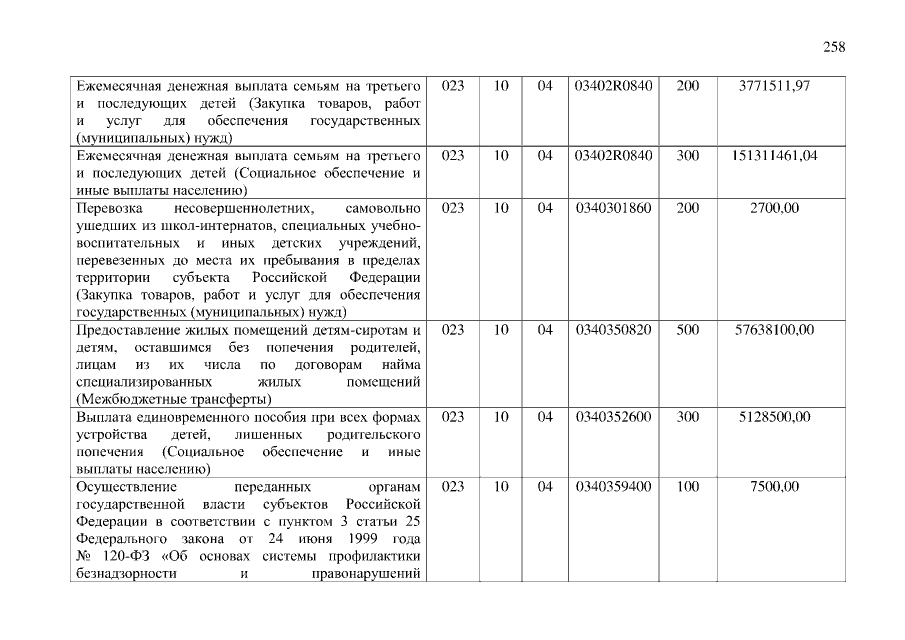 258

| | | | | | | |
|---|---|---|---|---|---|---|
| Ежемесячная денежная выплата семьям на третьего и последующих детей (Закупка товаров, работ и услуг для обеспечения государственных (муниципальных) нужд) | 023 | 10 | 04 | 03402R0840 | 200 | 3771511,97 |
| Ежемесячная денежная выплата семьям на третьего и последующих детей (Социальное обеспечение и иные выплаты населению) | 023 | 10 | 04 | 03402R0840 | 300 | 151311461,04 |
| Перевозка несовершеннолетних, самовольно ушедших из школ-интернатов, специальных учебно-воспитательных и иных детских учреждений, перевезенных до места их пребывания в пределах территории субъекта Российской Федерации (Закупка товаров, работ и услуг для обеспечения государственных (муниципальных) нужд) | 023 | 10 | 04 | 0340301860 | 200 | 2700,00 |
| Предоставление жилых помещений детям-сиротам и детям, оставшимся без попечения родителей, лицам из их числа по договорам найма специализированных жилых помещений (Межбюджетные трансферты) | 023 | 10 | 04 | 0340350820 | 500 | 57638100,00 |
| Выплата единовременного пособия при всех формах устройства детей, лишенных родительского попечения (Социальное обеспечение и иные выплаты населению) | 023 | 10 | 04 | 0340352600 | 300 | 5128500,00 |
| Осуществление переданных органам государственной власти субъектов Российской Федерации в соответствии с пунктом 3 статьи 25 Федерального закона от 24 июня 1999 года № 120-ФЗ «Об основах системы профилактики безнадзорности и правонарушений | 023 | 10 | 04 | 0340359400 | 100 | 7500,00 |